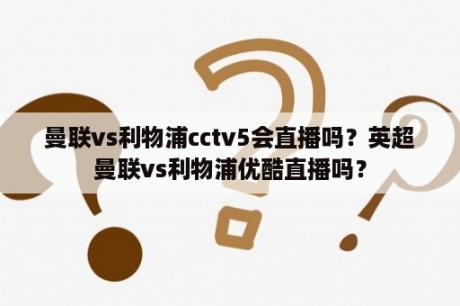 曼联vs利物浦cctv5会直播吗？英超曼联vs利物浦优酷直播吗？